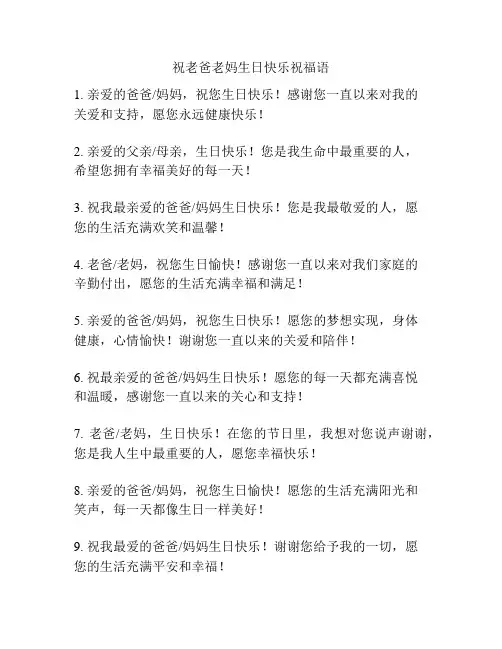 祝老爸老妈生日快乐祝福语

1. 亲爱的爸爸/妈妈，祝您生日快乐！感谢您一直以来对我的关爱和支持，愿您永远健康快乐！

2. 亲爱的父亲/母亲，生日快乐！您是我生命中最重要的人，希望您拥有幸福美好的每一天！

3. 祝我最亲爱的爸爸/妈妈生日快乐！您是我最敬爱的人，愿您的生活充满欢笑和温馨！

4. 老爸/老妈，祝您生日愉快！感谢您一直以来对我们家庭的辛勤付出，愿您的生活充满幸福和满足！

5. 亲爱的爸爸/妈妈，祝您生日快乐！愿您的梦想实现，身体健康，心情愉快！谢谢您一直以来的关爱和陪伴！

6. 祝最亲爱的爸爸/妈妈生日快乐！愿您的每一天都充满喜悦和温暖，感谢您一直以来的关心和支持！

7. 老爸/老妈，生日快乐！在您的节日里，我想对您说声谢谢，您是我人生中最重要的人，愿您幸福快乐！

8. 亲爱的爸爸/妈妈，祝您生日愉快！愿您的生活充满阳光和笑声，每一天都像生日一样美好！

9. 祝我最爱的爸爸/妈妈生日快乐！谢谢您给予我的一切，愿您的生活充满平安和幸福！